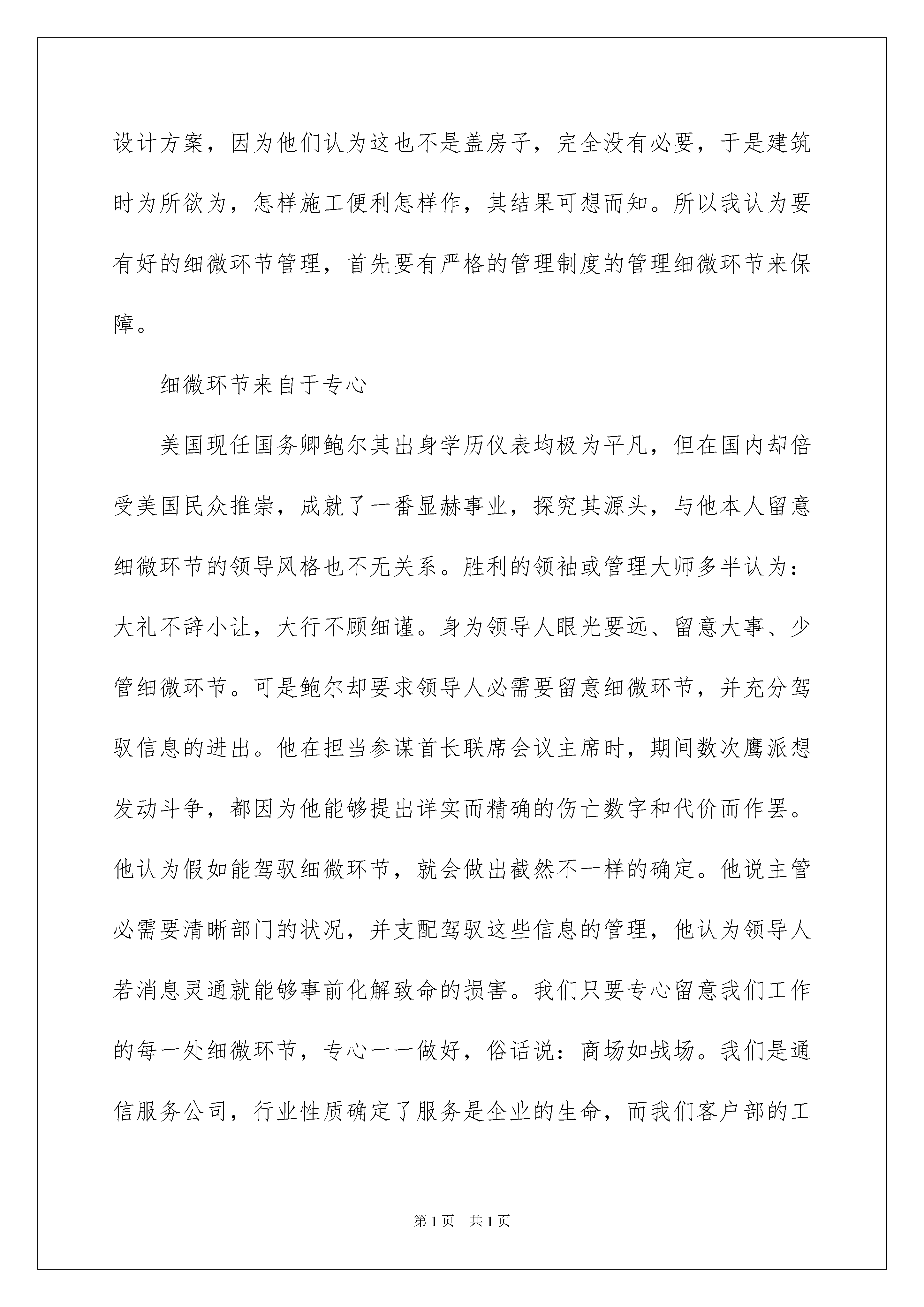 设计方案，因为他们认为这也不是盖房子，完全没有必要，于是建筑时为所欲为，怎样施工便利怎样作，其结果可想而知。所以我认为要有好的细微环节管理，首先要有严格的管理制度的管理细微环节来保障。

细微环节来自于专心

美国现任国务卿鲍尔其出身学历仪表均极为平凡，但在国内却倍受美国民众推崇，成就了一番显赫事业，探究其源头，与他本人留意细微环节的领导风格也不无关系。胜利的领袖或管理大师多半认为：大礼不辞小让，大行不顾细谨。身为领导人眼光要远、留意大事、少管细微环节。可是鲍尔却要求领导人必需要留意细微环节，并充分驾驭信息的进出。他在担当参谋首长联席会议主席时，期间数次鹰派想发动斗争，都因为他能够提出详实而精确的伤亡数字和代价而作罢。他认为假如能驾驭细微环节，就会做出截然不一样的确定。他说主管必需要清晰部门的状况，并支配驾驭这些信息的管理，他认为领导人若消息灵通就能够事前化解致命的损害。我们只要专心留意我们工作的每一处细微环节，专心一一做好，俗话说：商场如战场。我们是通信服务公司，行业性质确定了服务是企业的生命，而我们客户部的工

第1页　共1页